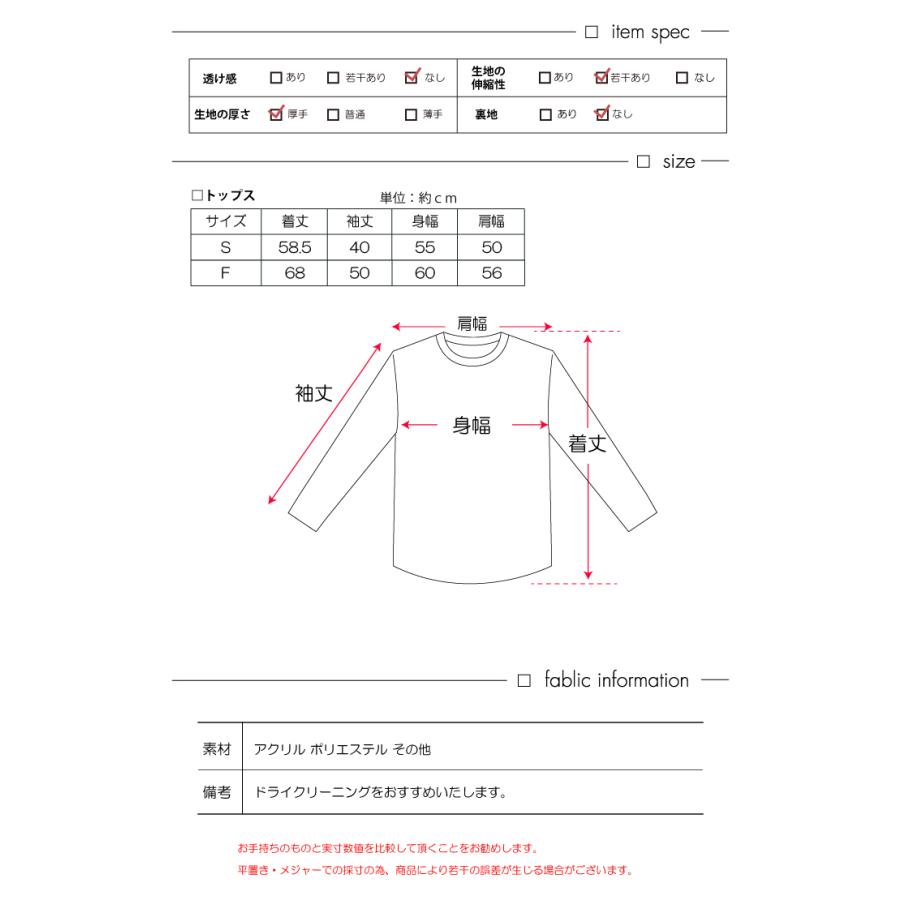 □ item spec

| 透け感 | □ あり □ 若干あり ☑ なし | 生地の伸縮性 | □ あり ☑ 若干あり □ なし |
|---|---|---|---|
| 生地の厚さ | ☑ 厚手 □ 普通 □ 薄手 | 裏地 | □ あり ☑ なし |

□ size

□トップス　単位：約ｃｍ

| サイズ | 着丈 | 袖丈 | 身幅 | 肩幅 |
|---|---|---|---|---|
| S | 58.5 | 40 | 55 | 50 |
| F | 68 | 50 | 60 | 56 |

肩幅
袖丈
身幅
着丈

□ fablic information

| 素材 | アクリル ポリエステル その他 |
|---|---|
| 備考 | ドライクリーニングをおすすめいたします。 |

お手持ちのものと実寸数値を比較して頂くことをお勧めします。
平置き・メジャーでの採寸の為、商品により若干の誤差が生じる場合がございます。